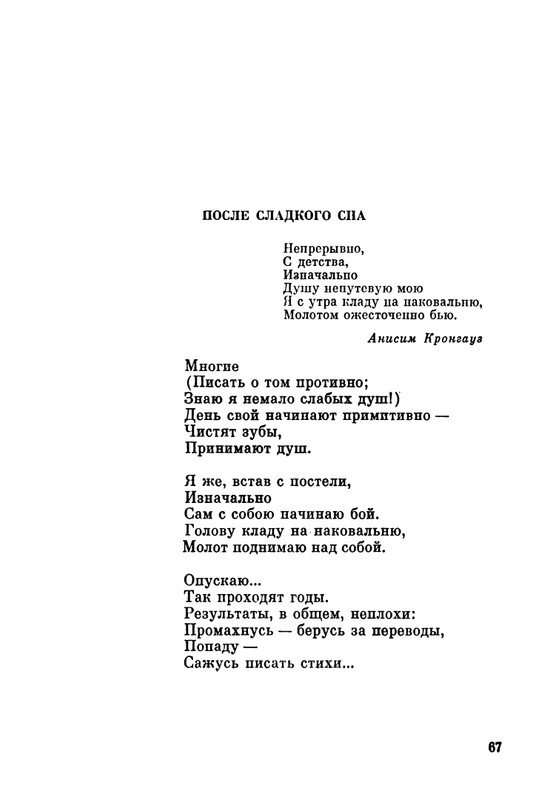 ПОСЛЕ СЛАДКОГО СНА

Непрерывно,
С детства,
Изначально
Душу непутевую мою
Я с утра кладу на наковальню,
Молотом ожесточенно бью.

Анисим Кронгауз

Многие
(Писать о том противно;
Знаю я немало слабых душ!)
День свой начинают примитивно —
Чистят зубы,
Принимают душ.

Я же, встав с постели,
Изначально
Сам с собою начинаю бой.
Голову кладу на наковальню,
Молот поднимаю над собой.

Опускаю...
Так проходят годы.
Результаты, в общем, неплохи:
Промахнусь — берусь за переводы,
Попаду —
Сажусь писать стихи...

67